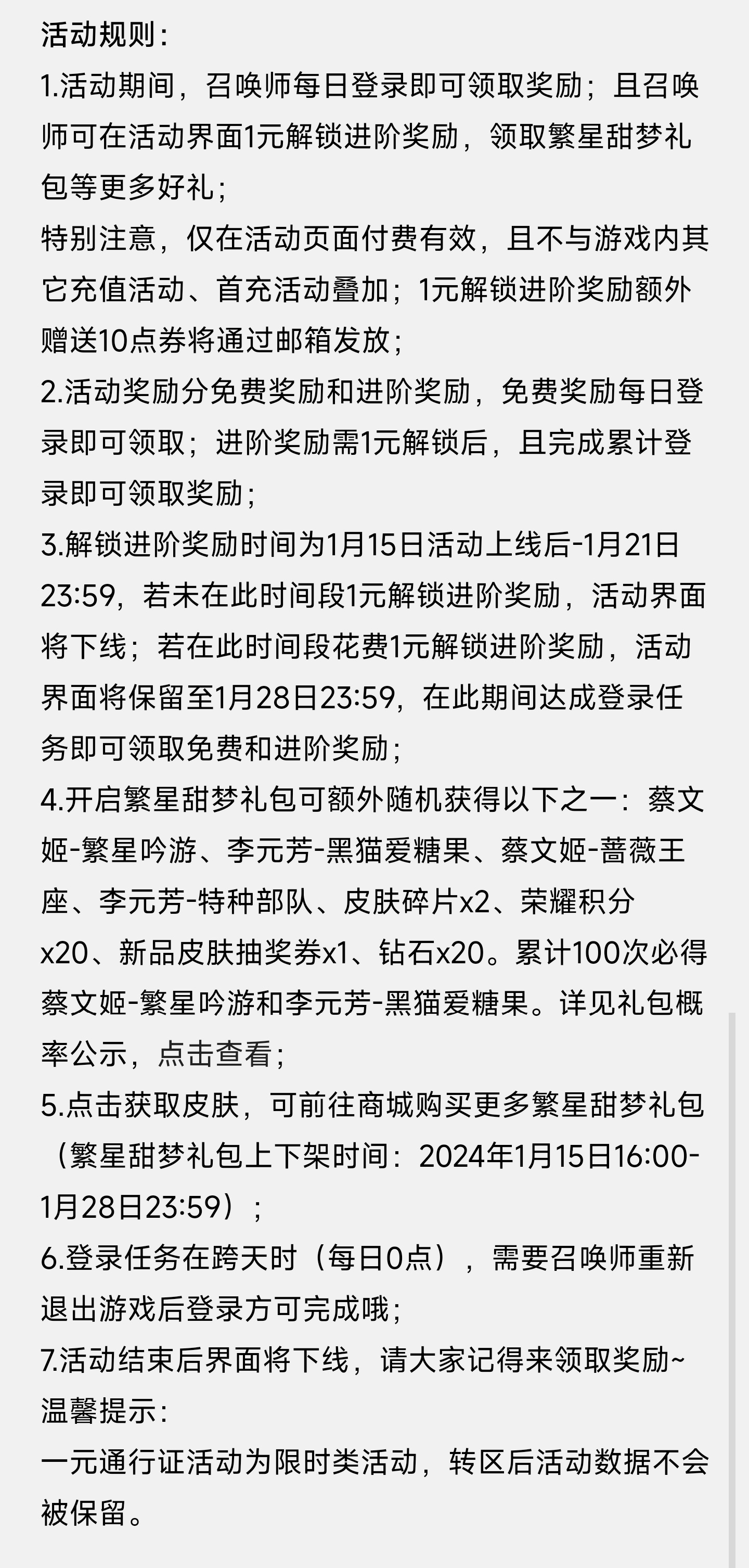 活动规则：
1.活动期间，召唤师每日登录即可领取奖励；且召唤师可在活动界面1元解锁进阶奖励，领取繁星甜梦礼包等更多好礼；
特别注意，仅在活动页面付费有效，且不与游戏内其它充值活动、首充活动叠加；1元解锁进阶奖励额外赠送10点券将通过邮箱发放；
2.活动奖励分免费奖励和进阶奖励，免费奖励每日登录即可领取；进阶奖励需1元解锁后，且完成累计登录即可领取奖励；
3.解锁进阶奖励时间为1月15日活动上线后-1月21日23:59，若未在此时间段1元解锁进阶奖励，活动界面将下线；若在此时间段花费1元解锁进阶奖励，活动界面将保留至1月28日23:59，在此期间达成登录任务即可领取免费和进阶奖励；
4.开启繁星甜梦礼包可额外随机获得以下之一：蔡文姬-繁星吟游、李元芳-黑猫爱糖果、蔡文姬-蔷薇王座、李元芳-特种部队、皮肤碎片x2、荣耀积分x20、新品皮肤抽奖券x1、钻石x20。累计100次必得蔡文姬-繁星吟游和李元芳-黑猫爱糖果。详见礼包概率公示，点击查看；
5.点击获取皮肤，可前往商城购买更多繁星甜梦礼包（繁星甜梦礼包上下架时间：2024年1月15日16:00-1月28日23:59）；
6.登录任务在跨天时（每日0点），需要召唤师重新退出游戏后登录方可完成哦；
7.活动结束后界面将下线，请大家记得来领取奖励~
温馨提示：
一元通行证活动为限时类活动，转区后活动数据不会被保留。